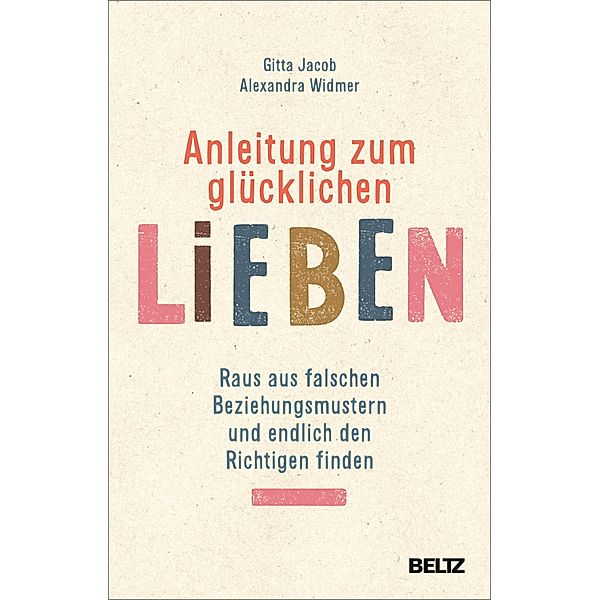 Gitta Jacob
Alexandra Widmer

Anleitung zum glücklichen

LiEBEN

Raus aus falschen Beziehungsmustern und endlich den Richtigen finden

BELTZ